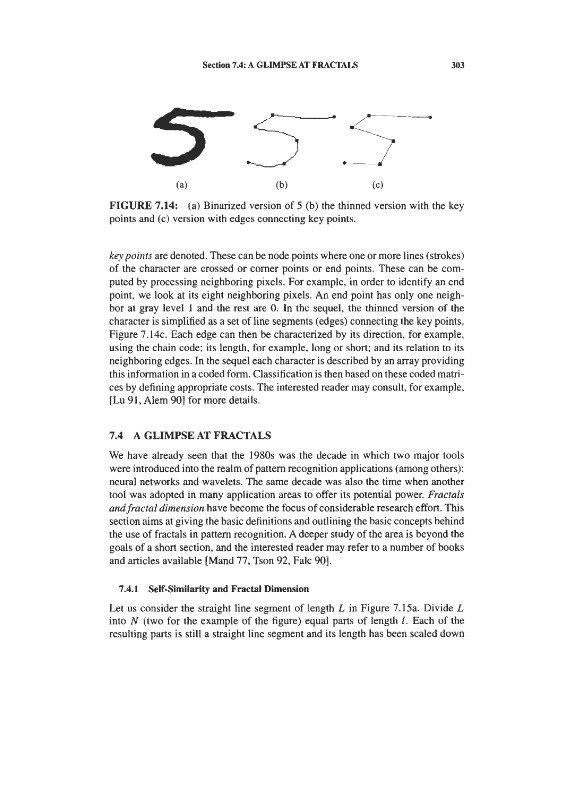 Section 7.4: A GLIMPSE AT FRACTALS 303

(a) (b) (c)

FIGURE 7.14: (a) Binarized version of 5 (b) the thinned version with the key points and (c) version with edges connecting key points.

key points are denoted. These can be node points where one or more lines (strokes) of the character are crossed or corner points or end points. These can be computed by processing neighboring pixels. For example, in order to identify an end point, we look at its eight neighboring pixels. An end point has only one neighbor at gray level 1 and the rest are 0. In the sequel, the thinned version of the character is simplified as a set of line segments (edges) connecting the key points, Figure 7.14c. Each edge can then be characterized by its direction, for example, using the chain code; its length, for example, long or short; and its relation to its neighboring edges. In the sequel each character is described by an array providing this information in a coded form. Classification is then based on these coded matrices by defining appropriate costs. The interested reader may consult, for example, [Lu 91, Alem 90] for more details.

7.4 A GLIMPSE AT FRACTALS

We have already seen that the 1980s was the decade in which two major tools were introduced into the realm of pattern recognition applications (among others): neural networks and wavelets. The same decade was also the time when another tool was adopted in many application areas to offer its potential power. Fractals and fractal dimension have become the focus of considerable research effort. This section aims at giving the basic definitions and outlining the basic concepts behind the use of fractals in pattern recognition. A deeper study of the area is beyond the goals of a short section, and the interested reader may refer to a number of books and articles available [Mand 77, Tson 92, Falc 90].

7.4.1 Self-Similarity and Fractal Dimension

Let us consider the straight line segment of length $L$ in Figure 7.15a. Divide $L$ into $N$ (two for the example of the figure) equal parts of length $l$. Each of the resulting parts is still a straight line segment and its length has been scaled down